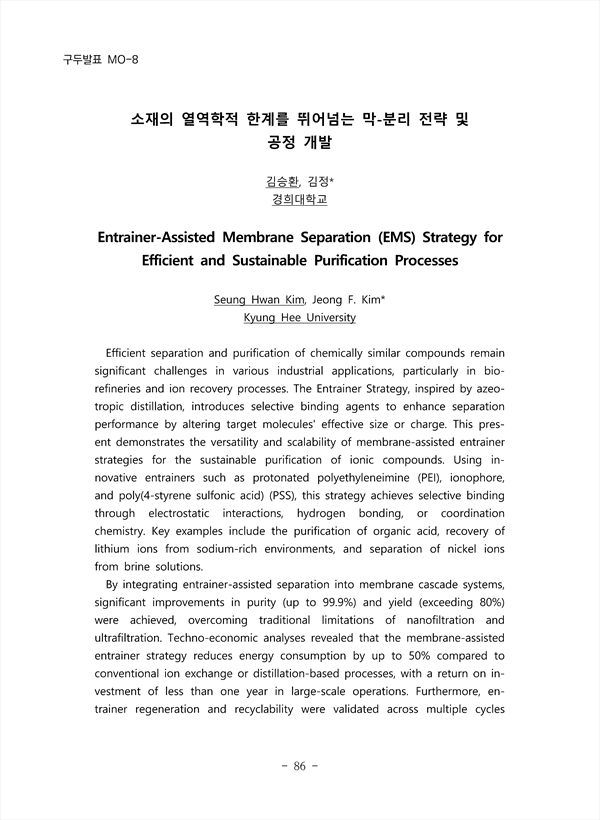 구두발표 MO-8

소재의 열역학적 한계를 뛰어넘는 막-분리 전략 및 공정 개발

김승환, 김정*
경희대학교

Entrainer-Assisted Membrane Separation (EMS) Strategy for Efficient and Sustainable Purification Processes

Seung Hwan Kim, Jeong F. Kim*
Kyung Hee University

Efficient separation and purification of chemically similar compounds remain significant challenges in various industrial applications, particularly in biorefineries and ion recovery processes. The Entrainer Strategy, inspired by azeotropic distillation, introduces selective binding agents to enhance separation performance by altering target molecules' effective size or charge. This present demonstrates the versatility and scalability of membrane-assisted entrainer strategies for the sustainable purification of ionic compounds. Using innovative entrainers such as protonated polyethyleneimine (PEI), ionophore, and poly(4-styrene sulfonic acid) (PSS), this strategy achieves selective binding through electrostatic interactions, hydrogen bonding, or coordination chemistry. Key examples include the purification of organic acid, recovery of lithium ions from sodium-rich environments, and separation of nickel ions from brine solutions.

By integrating entrainer-assisted separation into membrane cascade systems, significant improvements in purity (up to 99.9%) and yield (exceeding 80%) were achieved, overcoming traditional limitations of nanofiltration and ultrafiltration. Techno-economic analyses revealed that the membrane-assisted entrainer strategy reduces energy consumption by up to 50% compared to conventional ion exchange or distillation-based processes, with a return on investment of less than one year in large-scale operations. Furthermore, entrainer regeneration and recyclability were validated across multiple cycles

- 86 -